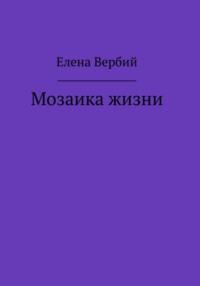 Елена Вербий

Мозаика жизни